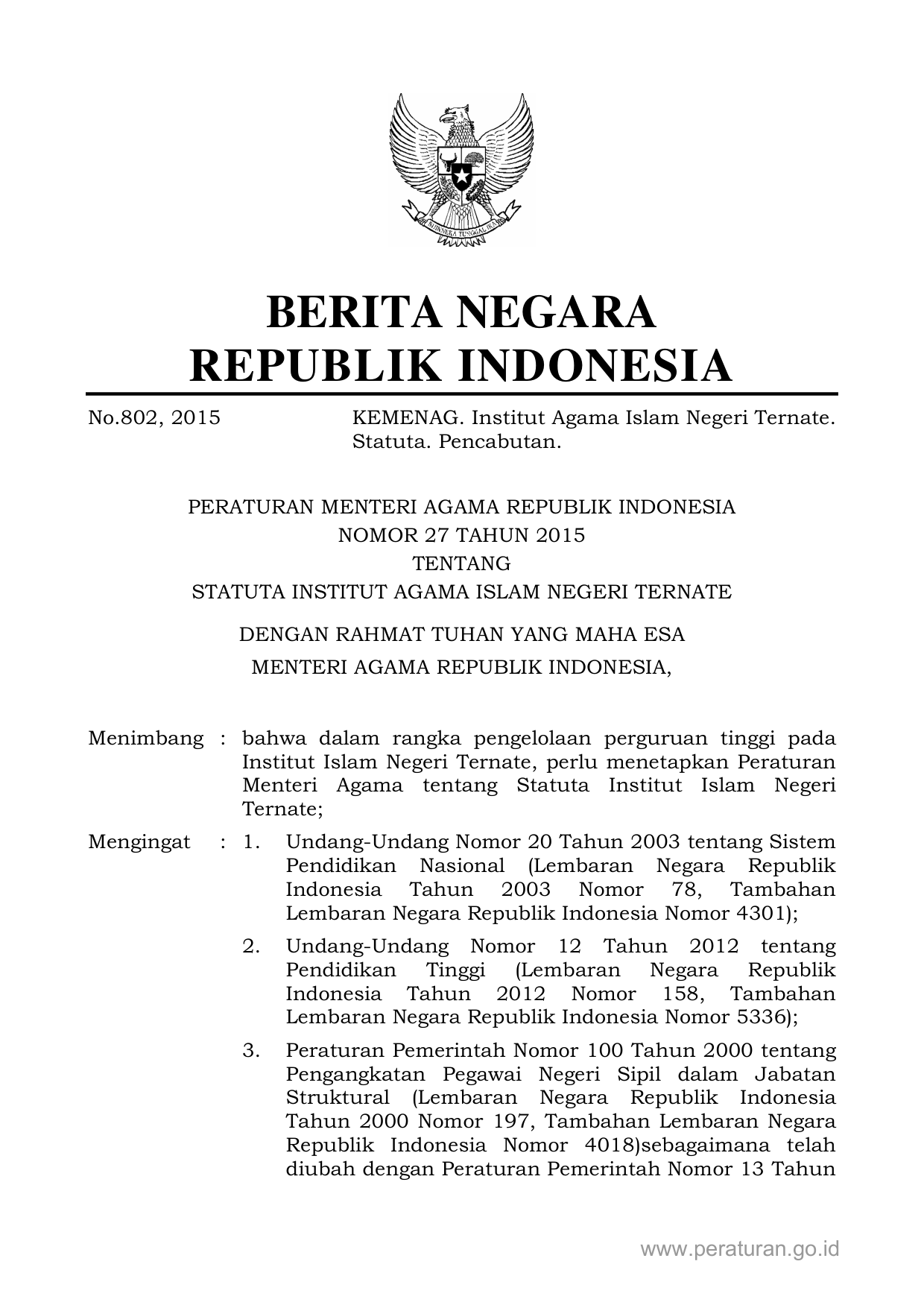 BHINNEKA TUNGGAL IKA

BERITA NEGARA
REPUBLIK INDONESIA

No.802, 2015 KEMENAG. Institut Agama Islam Negeri Ternate. Statuta. Pencabutan.

PERATURAN MENTERI AGAMA REPUBLIK INDONESIA
NOMOR 27 TAHUN 2015
TENTANG
STATUTA INSTITUT AGAMA ISLAM NEGERI TERNATE

DENGAN RAHMAT TUHAN YANG MAHA ESA
MENTERI AGAMA REPUBLIK INDONESIA,

Menimbang : bahwa dalam rangka pengelolaan perguruan tinggi pada Institut Islam Negeri Ternate, perlu menetapkan Peraturan Menteri Agama tentang Statuta Institut Islam Negeri Ternate;

Mengingat : 1. Undang-Undang Nomor 20 Tahun 2003 tentang Sistem Pendidikan Nasional (Lembaran Negara Republik Indonesia Tahun 2003 Nomor 78, Tambahan Lembaran Negara Republik Indonesia Nomor 4301);

2. Undang-Undang Nomor 12 Tahun 2012 tentang Pendidikan Tinggi (Lembaran Negara Republik Indonesia Tahun 2012 Nomor 158, Tambahan Lembaran Negara Republik Indonesia Nomor 5336);

3. Peraturan Pemerintah Nomor 100 Tahun 2000 tentang Pengangkatan Pegawai Negeri Sipil dalam Jabatan Struktural (Lembaran Negara Republik Indonesia Tahun 2000 Nomor 197, Tambahan Lembaran Negara Republik Indonesia Nomor 4018)sebagaimana telah diubah dengan Peraturan Pemerintah Nomor 13 Tahun

www.peraturan.go.id